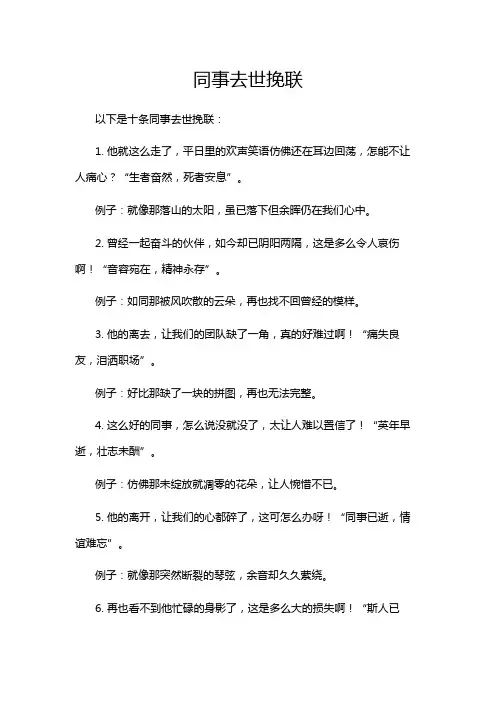 同事去世挽联

以下是十条同事去世挽联：

1. 他就这么走了，平日里的欢声笑语仿佛还在耳边回荡，怎能不让人痛心？“生者奋然，死者安息”。

例子：就像那落山的太阳，虽已落下但余晖仍在我们心中。

2. 曾经一起奋斗的伙伴，如今却已阴阳两隔，这是多么令人哀伤啊！“音容宛在，精神永存”。

例子：如同那被风吹散的云朵，再也找不回曾经的模样。

3. 他的离去，让我们的团队缺了一角，真的好难过啊！“痛失良友，泪洒职场”。

例子：好比那缺了一块的拼图，再也无法完整。

4. 这么好的同事，怎么说没就没了，太让人难以置信了！“英年早逝，壮志未酬”。

例子：仿佛那未绽放就凋零的花朵，让人惋惜不已。

5. 他的离开，让我们的心都碎了，这可怎么办呀！“同事已逝，情谊难忘”。

例子：就像那突然断裂的琴弦，余音却久久萦绕。

6. 再也看不到他忙碌的身影了，这是多么大的损失啊！“斯人已